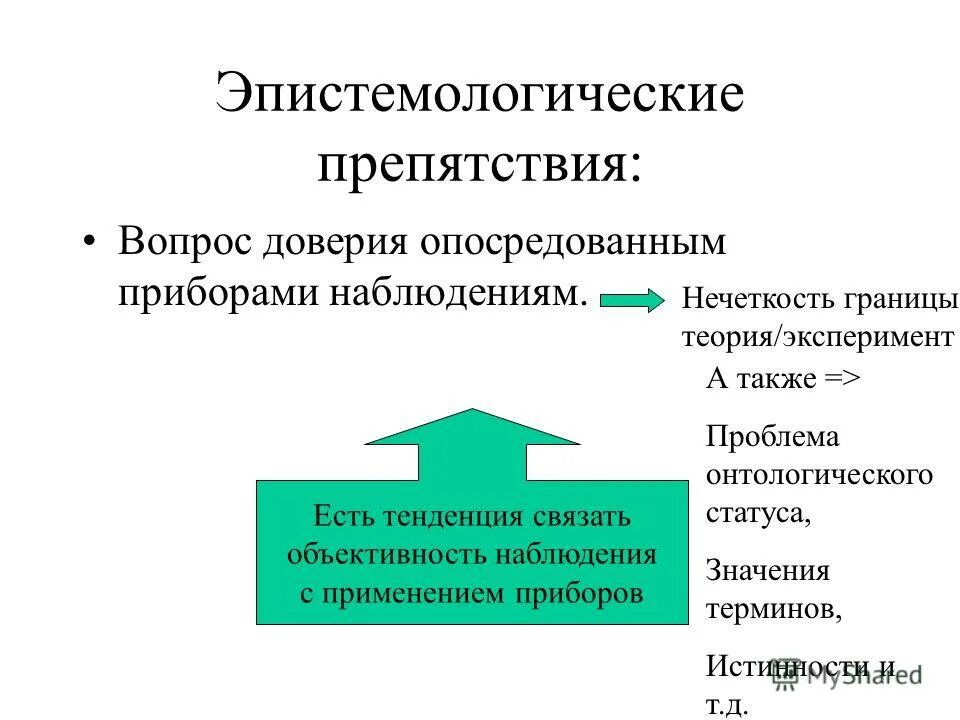 Эпистемологические препятствия:

• Вопрос доверия опосредованным приборами наблюдениям.

Нечеткость границы теория/эксперимент

А также =>

Проблема онтологического статуса,

Значения терминов,

Истинности и т.д.

Есть тенденция связать объективность наблюдения с применением приборов

MyShared